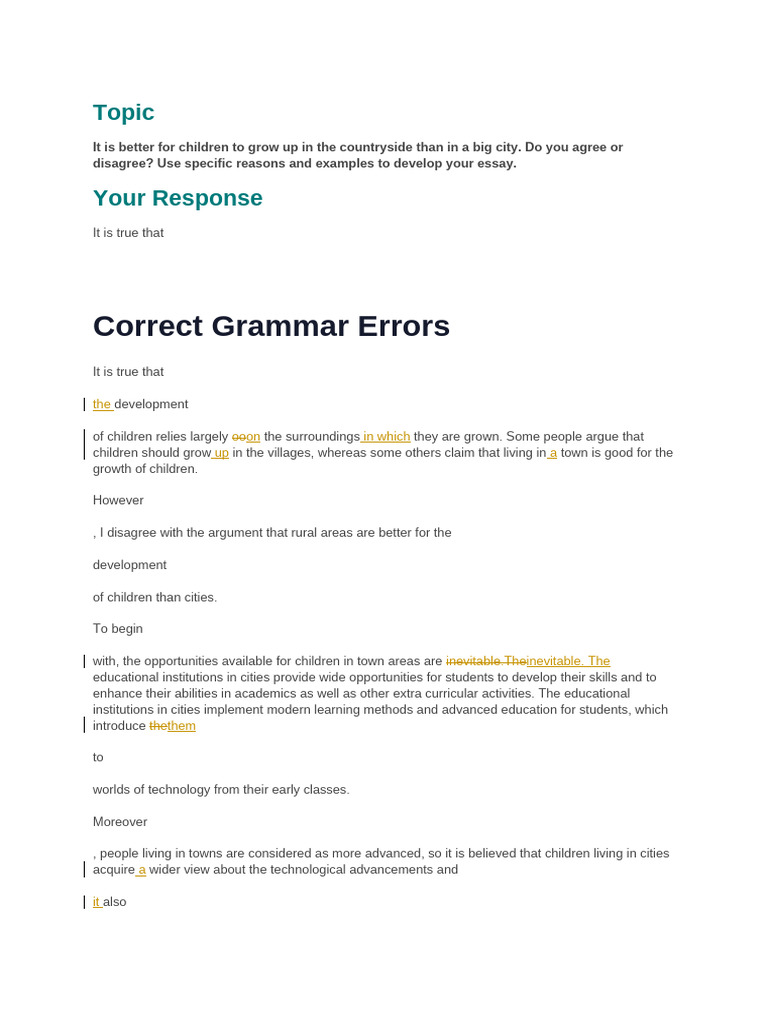 Topic

It is better for children to grow up in the countryside than in a big city. Do you agree or disagree? Use specific reasons and examples to develop your essay.

Your Response

It is true that

Correct Grammar Errors

It is true that

the development

of children relies largely ooon the surroundings in which they are grown. Some people argue that children should grow up in the villages, whereas some others claim that living in a town is good for the growth of children.

However

, I disagree with the argument that rural areas are better for the

development

of children than cities.

To begin

with, the opportunities available for children in town areas are inevitable.Theinevitable. The educational institutions in cities provide wide opportunities for students to develop their skills and to enhance their abilities in academics as well as other extra curricular activities. The educational institutions in cities implement modern learning methods and advanced education for students, which introduce thethem

to

worlds of technology from their early classes.

Moreover

, people living in towns are considered as more advanced, so it is believed that children living in cities acquire a wider view about the technological advancements and

it also